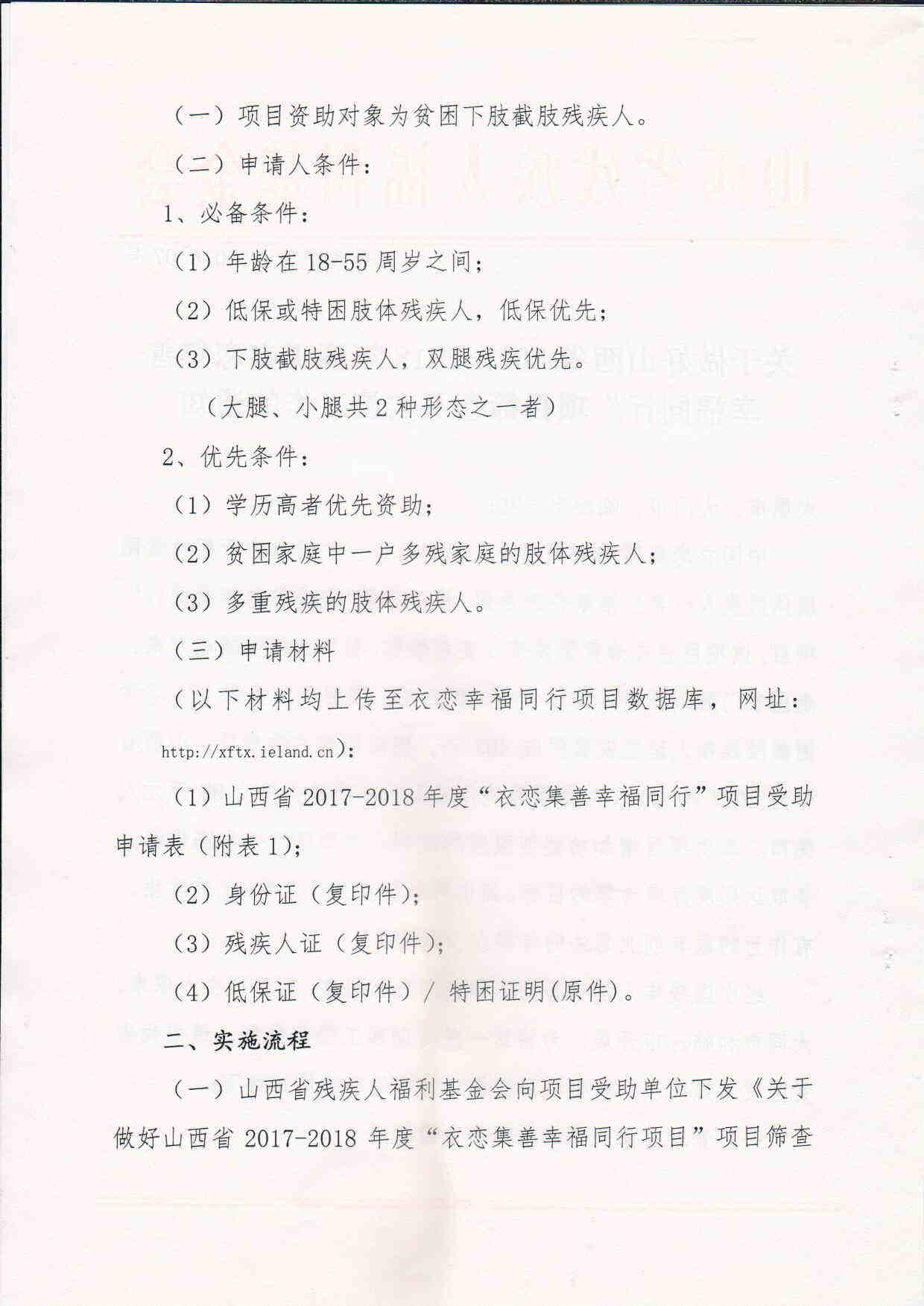 （一）项目资助对象为贫困下肢截肢残疾人。

（二）申请人条件：

1、必备条件：

（1）年龄在 18-55 周岁之间；

（2）低保或特困肢体残疾人，低保优先；

（3）下肢截肢残疾人，双腿残疾优先。

（大腿、小腿共 2 种形态之一者）

2、优先条件：

（1）学历高者优先资助；

（2）贫困家庭中一户多残家庭的肢体残疾人；

（3）多重残疾的肢体残疾人。

（三）申请材料

（以下材料均上传至衣恋幸福同行项目数据库，网址：http://xftx.ieland.cn）：

（1）山西省 2017-2018 年度“衣恋集善幸福同行”项目受助申请表（附表 1）；

（2）身份证（复印件）；

（3）残疾人证（复印件）；

（4）低保证（复印件）/ 特困证明(原件)。

二、实施流程

（一）山西省残疾人福利基金会向项目受助单位下发《关于做好山西省 2017-2018 年度“衣恋集善幸福同行项目”项目筛查